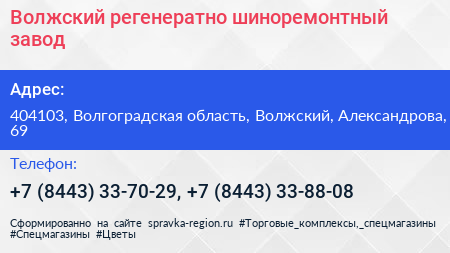 Волжский регенератно шиноремонтный завод

Адрес:

404103, Волгоградская область, Волжский, Александрова, 69

Телефон:

+7 (8443) 33-70-29, +7 (8443) 33-88-08

Сформированно на сайте spravka-region.ru #Торговые_комплексы,_спецмагазины #Спецмагазины #Цветы